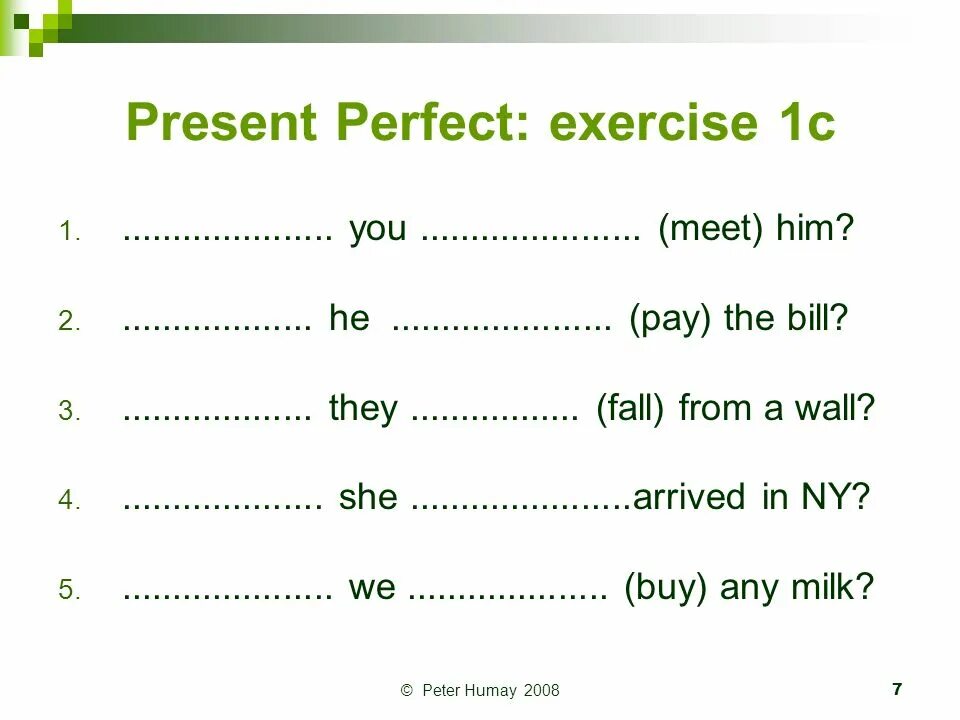 Present Perfect: exercise 1c

1. ..................... you ...................... (meet) him?

2. ................... he ...................... (pay) the bill?

3. ................... they ................. (fall) from a wall?

4. .................... she ......................arrived in NY?

5. ..................... we .................... (buy) any milk?

© Peter Humay 2008

7